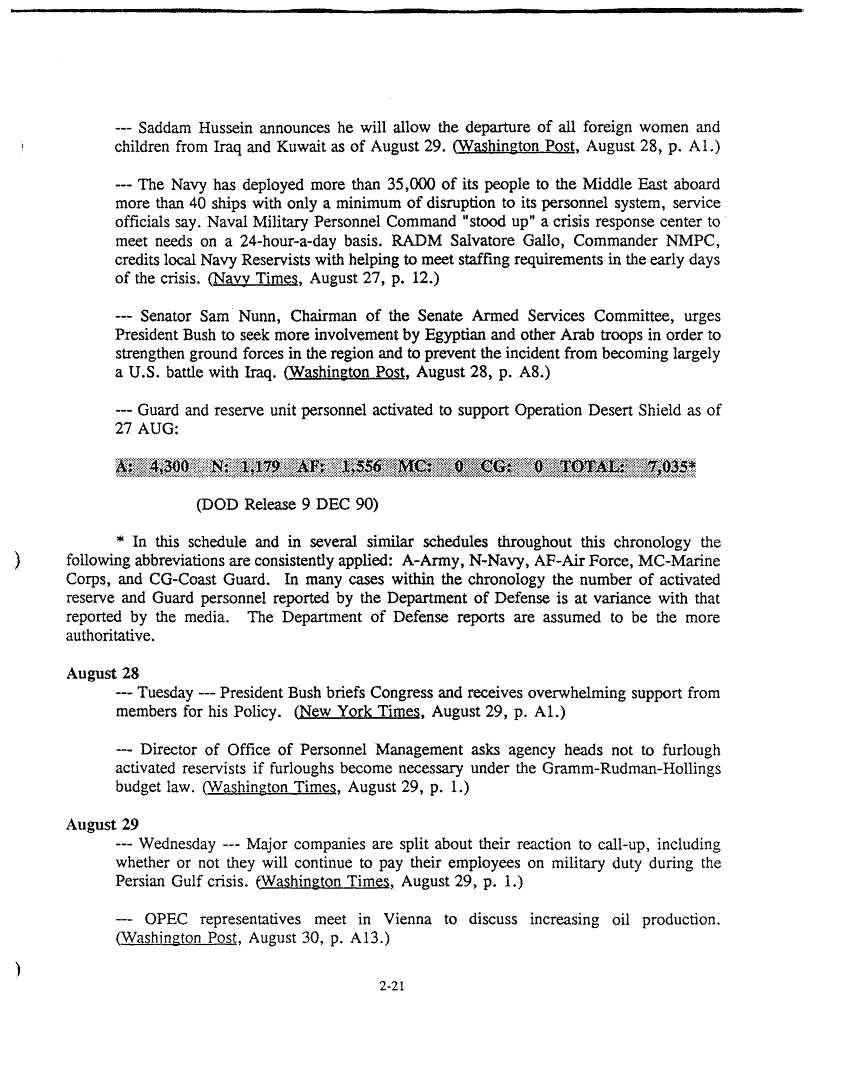 --- Saddam Hussein announces he will allow the departure of all foreign women and children from Iraq and Kuwait as of August 29. (Washington Post, August 28, p. A1.)

--- The Navy has deployed more than 35,000 of its people to the Middle East aboard more than 40 ships with only a minimum of disruption to its personnel system, service officials say. Naval Military Personnel Command "stood up" a crisis response center to meet needs on a 24-hour-a-day basis. RADM Salvatore Gallo, Commander NMPC, credits local Navy Reservists with helping to meet staffing requirements in the early days of the crisis. (Navy Times, August 27, p. 12.)

--- Senator Sam Nunn, Chairman of the Senate Armed Services Committee, urges President Bush to seek more involvement by Egyptian and other Arab troops in order to strengthen ground forces in the region and to prevent the incident from becoming largely a U.S. battle with Iraq. (Washington Post, August 28, p. A8.)

--- Guard and reserve unit personnel activated to support Operation Desert Shield as of 27 AUG:

A: 4,300 N: 1,179 AF: 1,556 MC: 0 CG: 0 TOTAL: 7,035*

(DOD Release 9 DEC 90)

* In this schedule and in several similar schedules throughout this chronology the following abbreviations are consistently applied: A-Army, N-Navy, AF-Air Force, MC-Marine Corps, and CG-Coast Guard. In many cases within the chronology the number of activated reserve and Guard personnel reported by the Department of Defense is at variance with that reported by the media. The Department of Defense reports are assumed to be the more authoritative.

August 28
--- Tuesday --- President Bush briefs Congress and receives overwhelming support from members for his Policy. (New York Times, August 29, p. A1.)

--- Director of Office of Personnel Management asks agency heads not to furlough activated reservists if furloughs become necessary under the Gramm-Rudman-Hollings budget law. (Washington Times, August 29, p. 1.)

August 29
--- Wednesday --- Major companies are split about their reaction to call-up, including whether or not they will continue to pay their employees on military duty during the Persian Gulf crisis. (Washington Times, August 29, p. 1.)

--- OPEC representatives meet in Vienna to discuss increasing oil production. (Washington Post, August 30, p. A13.)

2-21